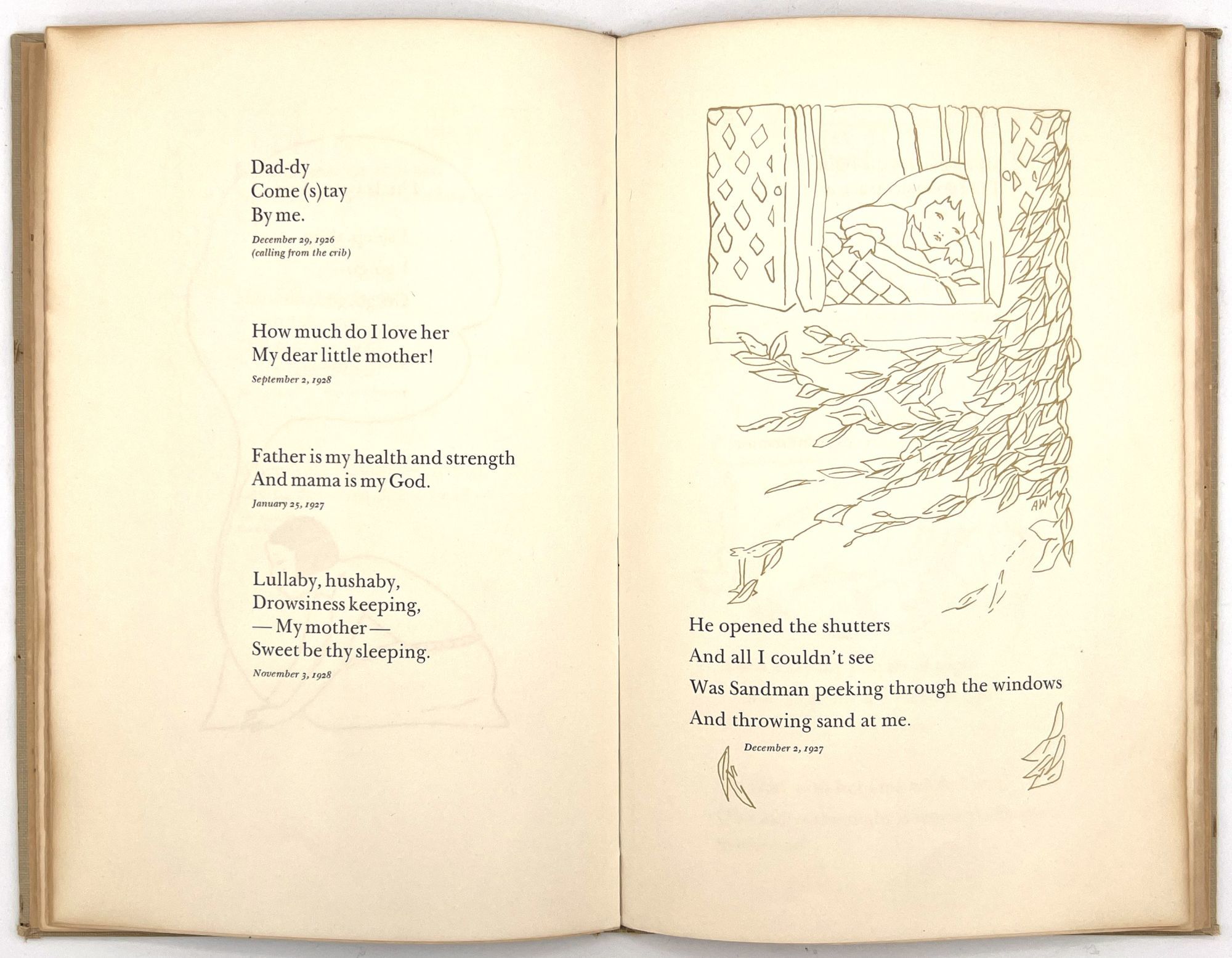 Dad-dy
Come (s)tay
By me.

December 29, 1926
(calling from the crib)

How much do I love her
My dear little mother!

September 2, 1928

Father is my health and strength
And mama is my God.

January 25, 1927

Lullaby, hushaby,
Drowsiness keeping,
— My mother —
Sweet be thy sleeping.

November 3, 1928

AW

He opened the shutters
And all I couldn't see
Was Sandman peeking through the windows
And throwing sand at me.

December 2, 1927